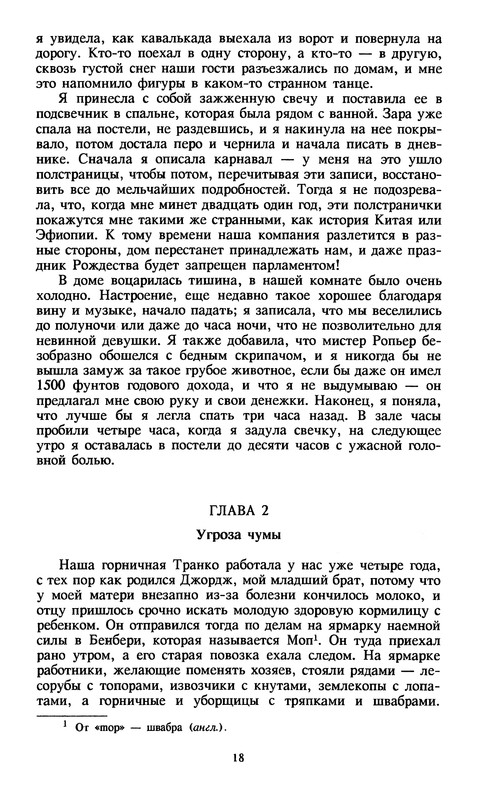 я увидела, как кавалькада выехала из ворот и повернула на дорогу. Кто-то поехал в одну сторону, а кто-то — в другую, сквозь густой снег наши гости разъезжались по домам, и мне это напомнило фигуры в каком-то странном танце.

Я принесла с собой зажженную свечу и поставила ее в подсвечник в спальне, которая была рядом с ванной. Зара уже спала на постели, не раздевшись, и я накинула на нее покрывало, потом достала перо и чернила и начала писать в дневник. Сначала я описала карнавал — у меня на это ушло полстраницы, чтобы потом, перечитывая эти записи, восстановить все до мельчайших подробностей. Тогда я не подозревала, что, когда мне минет двадцать один год, эти полстранички покажутся мне такими же странными, как история Китая или Эфиопии. К тому времени наша компания разлетится в разные стороны, дом перестанет принадлежать нам, и даже праздник Рождества будет запрещен парламентом!

В доме воцарилась тишина, в нашей комнате было очень холодно. Настроение, еще недавно такое хорошее благодаря вину и музыке, начало падать; я записала, что мы веселились до полуночи или даже до часа ночи, что не позволительно для невинной девушки. Я также добавила, что мистер Ропьер безобразно обошелся с бедным скрипачом, и я никогда бы не вышла замуж за такое грубое животное, если бы даже он имел 1500 фунтов годового дохода, и что я не выдумываю — он предлагал мне свою руку и свои денежки. Наконец, я поняла, что лучше бы я легла спать три часа назад. В зале часы пробили четыре часа, когда я задула свечку, на следующее утро я оставалась в постели до десяти часов с ужасной головной болью.

ГЛАВА 2

Угроза чумы

Наша горничная Транко работала у нас уже четыре года, с тех пор как родился Джордж, мой младший брат, потому что у моей матери внезапно из-за болезни кончилось молоко, и отцу пришлось срочно искать молодую здоровую кормилицу с ребенком. Он отправился тогда по делам на ярмарку наемной силы в Бенбери, которая называется Моп$^1$. Он туда приехал рано утром, а его старая повозка ехала следом. На ярмарке работники, желающие поменять хозяев, стояли рядами — лесорубы с топорами, извозчики с кнутами, землекопы с лопатами, а горничные и уборщицы с тряпками и швабрами.

$^1$ От «mop» — швабра (англ.).

18